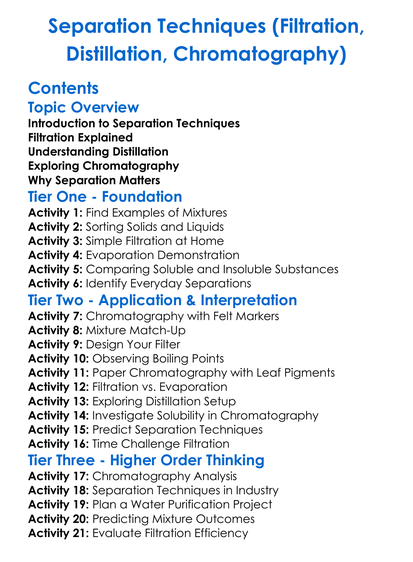 Separation Techniques (Filtration, Distillation, Chromatography)

Contents

Topic Overview

Introduction to Separation Techniques
Filtration Explained
Understanding Distillation
Exploring Chromatography
Why Separation Matters

Tier One - Foundation

Activity 1: Find Examples of Mixtures
Activity 2: Sorting Solids and Liquids
Activity 3: Simple Filtration at Home
Activity 4: Evaporation Demonstration
Activity 5: Comparing Soluble and Insoluble Substances
Activity 6: Identify Everyday Separations

Tier Two - Application & Interpretation

Activity 7: Chromatography with Felt Markers
Activity 8: Mixture Match-Up
Activity 9: Design Your Filter
Activity 10: Observing Boiling Points
Activity 11: Paper Chromatography with Leaf Pigments
Activity 12: Filtration vs. Evaporation
Activity 13: Exploring Distillation Setup
Activity 14: Investigate Solubility in Chromatography
Activity 15: Predict Separation Techniques
Activity 16: Time Challenge Filtration

Tier Three - Higher Order Thinking

Activity 17: Chromatography Analysis
Activity 18: Separation Techniques in Industry
Activity 19: Plan a Water Purification Project
Activity 20: Predicting Mixture Outcomes
Activity 21: Evaluate Filtration Efficiency